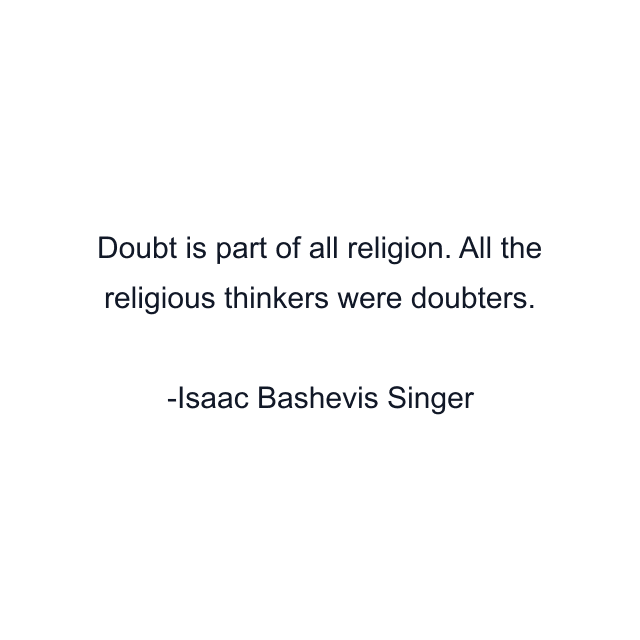 Doubt is part of all religion. All the religious thinkers were doubters.

-Isaac Bashevis Singer